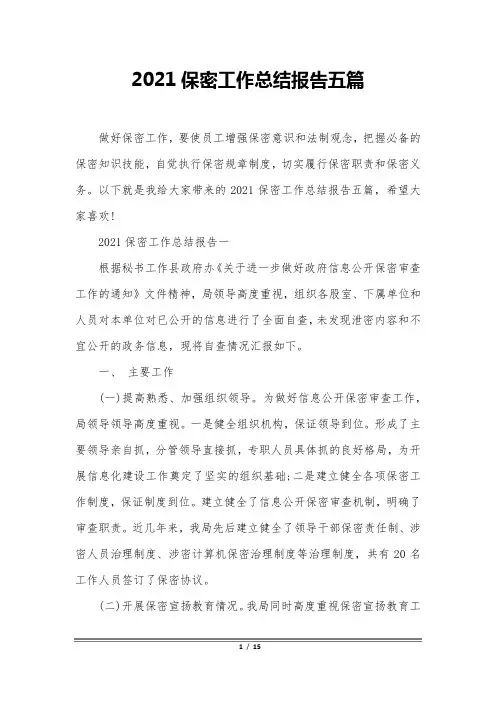 2021 保密工作总结报告五篇

做好保密工作，要使员工增强保密意识和法制观念，把握必备的保密知识技能，自觉执行保密规章制度，切实履行保密职责和保密义务。以下就是我给大家带来的 2021 保密工作总结报告五篇，希望大家喜欢！

2021 保密工作总结报告一

根据秘书工作县政府办《关于进一步做好政府信息公开保密审查工作的通知》文件精神，局领导高度重视，组织各股室、下属单位和人员对本单位对已公开的信息进行了全面自查，未发现泄密内容和不宜公开的政务信息，现将自查情况汇报如下。

一、 主要工作

(一)提高熟悉、加强组织领导。为做好信息公开保密审查工作，局领导领导高度重视。一是健全组织机构，保证领导到位。形成了主要领导亲自抓，分管领导直接抓，专职人员具体抓的良好格局，为开展信息化建设工作奠定了坚实的组织基础;二是建立健全各项保密工作制度，保证制度到位。建立健全了信息公开保密审查机制，明确了审查职责。近几年来，我局先后建立健全了领导干部保密责任制、涉密人员治理制度、涉密计算机保密治理制度等治理制度，共有 20 名工作人员签订了保密协议。

(二)开展保密宣扬教育情况。我局同时高度重视保密宣扬教育工

1 / 15